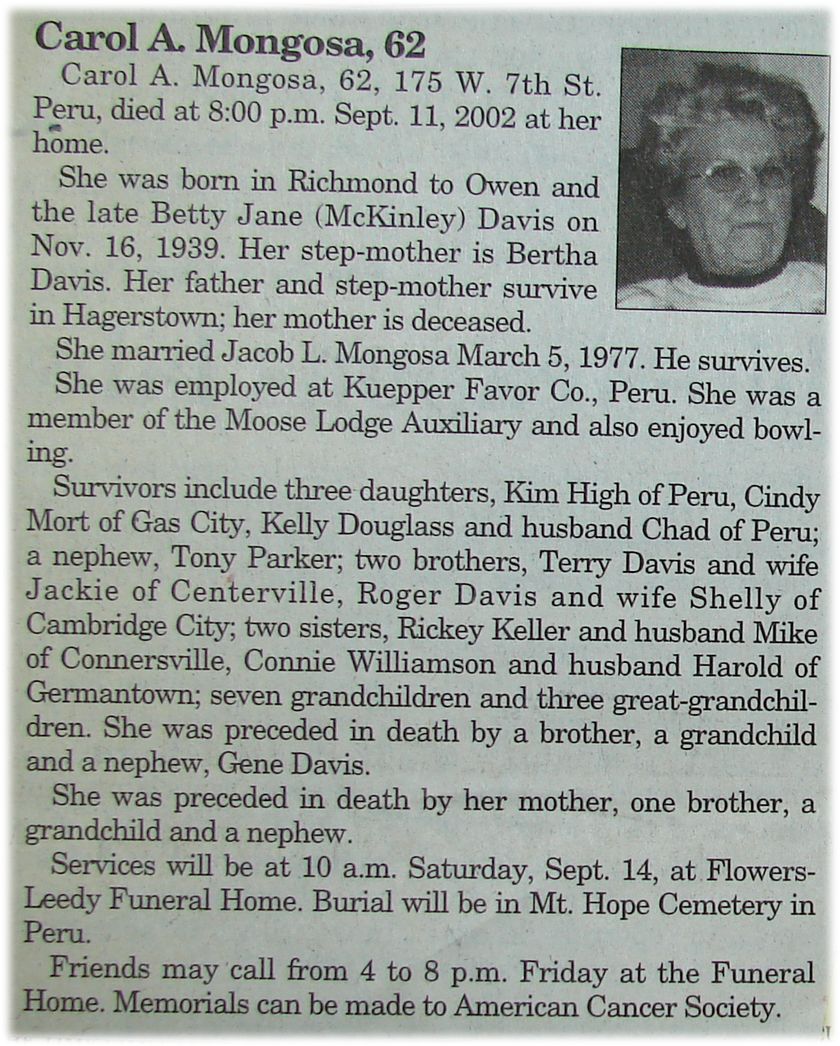 Carol A. Mongosa, 62

Carol A. Mongosa, 62, 175 W. 7th St. Peru, died at 8:00 p.m. Sept. 11, 2002 at her home.

She was born in Richmond to Owen and the late Betty Jane (McKinley) Davis on Nov. 16, 1939. Her step-mother is Bertha Davis. Her father and step-mother survive in Hagerstown; her mother is deceased.

She married Jacob L. Mongosa March 5, 1977. He survives.

She was employed at Kuepper Favor Co., Peru. She was a member of the Moose Lodge Auxiliary and also enjoyed bowling.

Survivors include three daughters, Kim High of Peru, Cindy Mort of Gas City, Kelly Douglass and husband Chad of Peru; a nephew, Tony Parker; two brothers, Terry Davis and wife Jackie of Centerville, Roger Davis and wife Shelly of Cambridge City; two sisters, Rickey Keller and husband Mike of Connersville, Connie Williamson and husband Harold of Germantown; seven grandchildren and three great-grandchildren. She was preceded in death by a brother, a grandchild and a nephew, Gene Davis.

She was preceded in death by her mother, one brother, a grandchild and a nephew.

Services will be at 10 a.m. Saturday, Sept. 14, at Flowers-Leedy Funeral Home. Burial will be in Mt. Hope Cemetery in Peru.

Friends may call from 4 to 8 p.m. Friday at the Funeral Home. Memorials can be made to American Cancer Society.